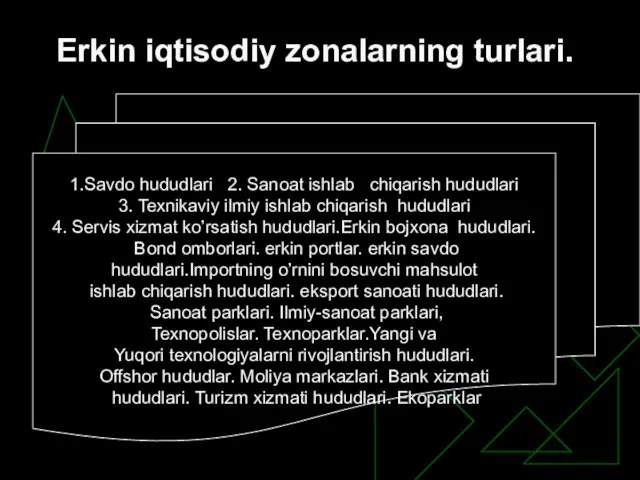 Erkin iqtisodiy zonalarning turlari.

1.Savdo hududlari 2. Sanoat ishlab chiqarish hududlari
3. Texnikaviy ilmiy ishlab chiqarish hududlari
4. Servis xizmat ko'rsatish hududlari.Erkin bojxona hududlari.
Bond omborlari. erkin portlar. erkin savdo hududlari.Importning o'rnini bosuvchi mahsulot ishlab chiqarish hududlari. eksport sanoati hududlari.
Sanoat parklari. Ilmiy-sanoat parklari,
Texnopolislar. Texnoparklar.Yangi va
Yuqori texnologiyalarni rivojlantirish hududlari.
Offshor hududlar. Moliya markazlari. Bank xizmati hududlari. Turizm xizmati hududlari. Ekoparklar